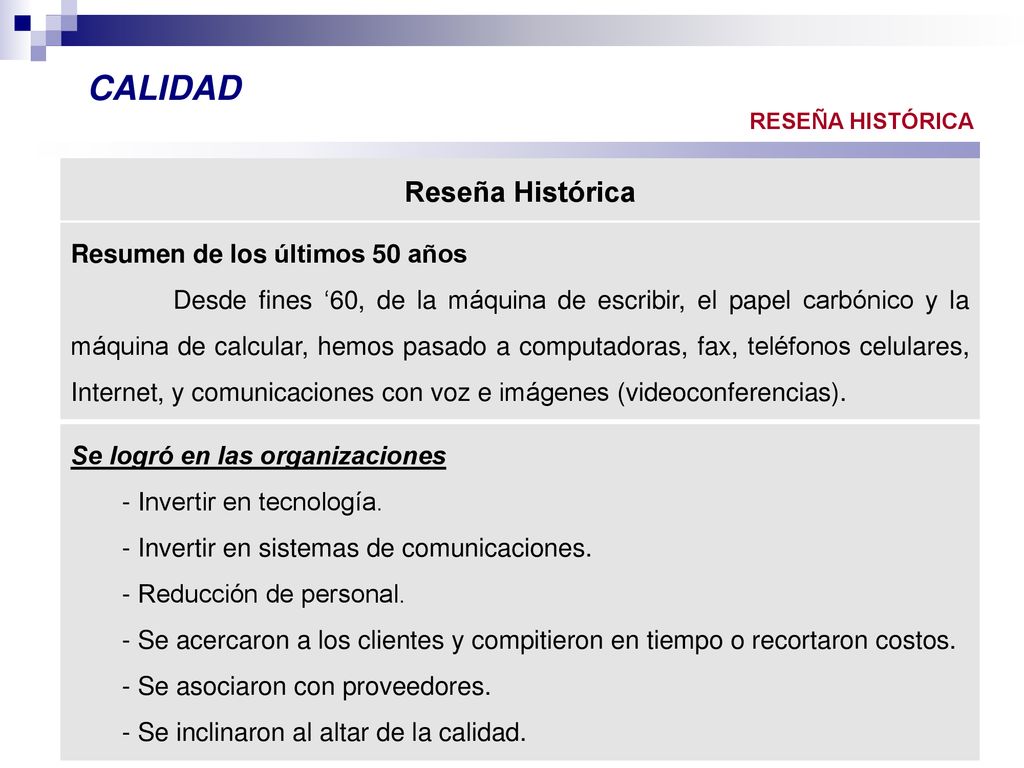 CALIDAD

RESEÑA HISTÓRICA

Reseña Histórica

Resumen de los últimos 50 años

Desde fines ‘60, de la máquina de escribir, el papel carbónico y la máquina de calcular, hemos pasado a computadoras, fax, teléfonos celulares, Internet, y comunicaciones con voz e imágenes (videoconferencias).

Se logró en las organizaciones

- Invertir en tecnología.
- Invertir en sistemas de comunicaciones.
- Reducción de personal.
- Se acercaron a los clientes y compitieron en tiempo o recortaron costos.
- Se asociaron con proveedores.
- Se inclinaron al altar de la calidad.